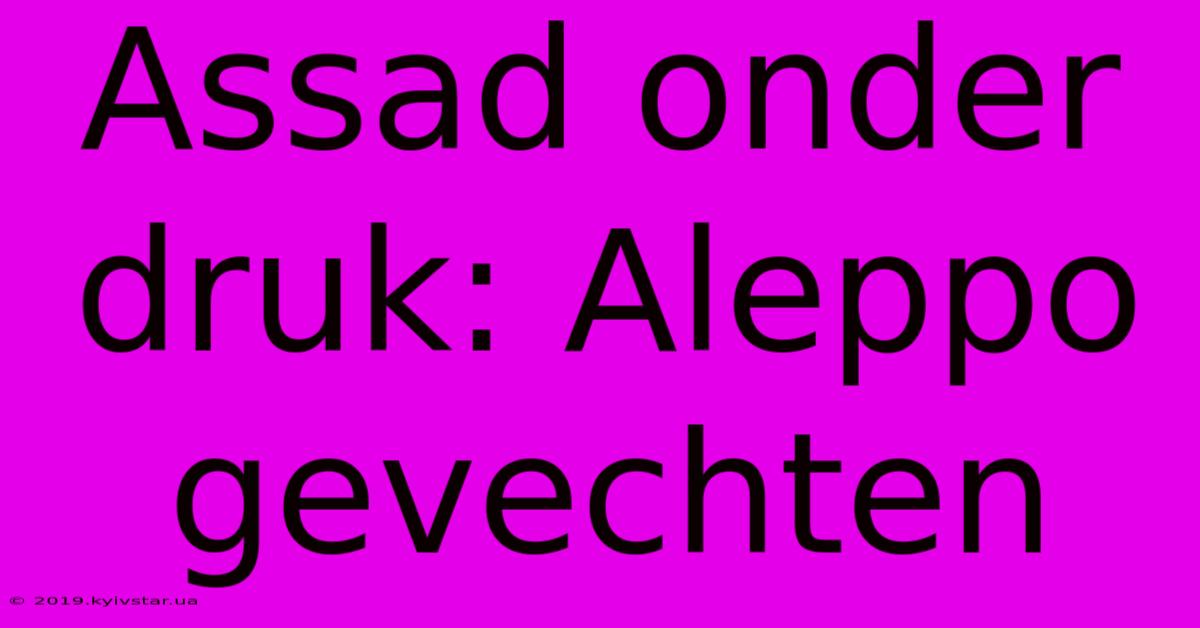 Assad onder druk: Aleppo gevechten

© 2019.kyivstar.ua